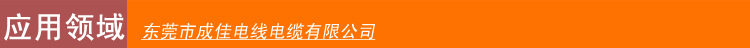 应用领域 东莞市成佳电线电缆有限公司